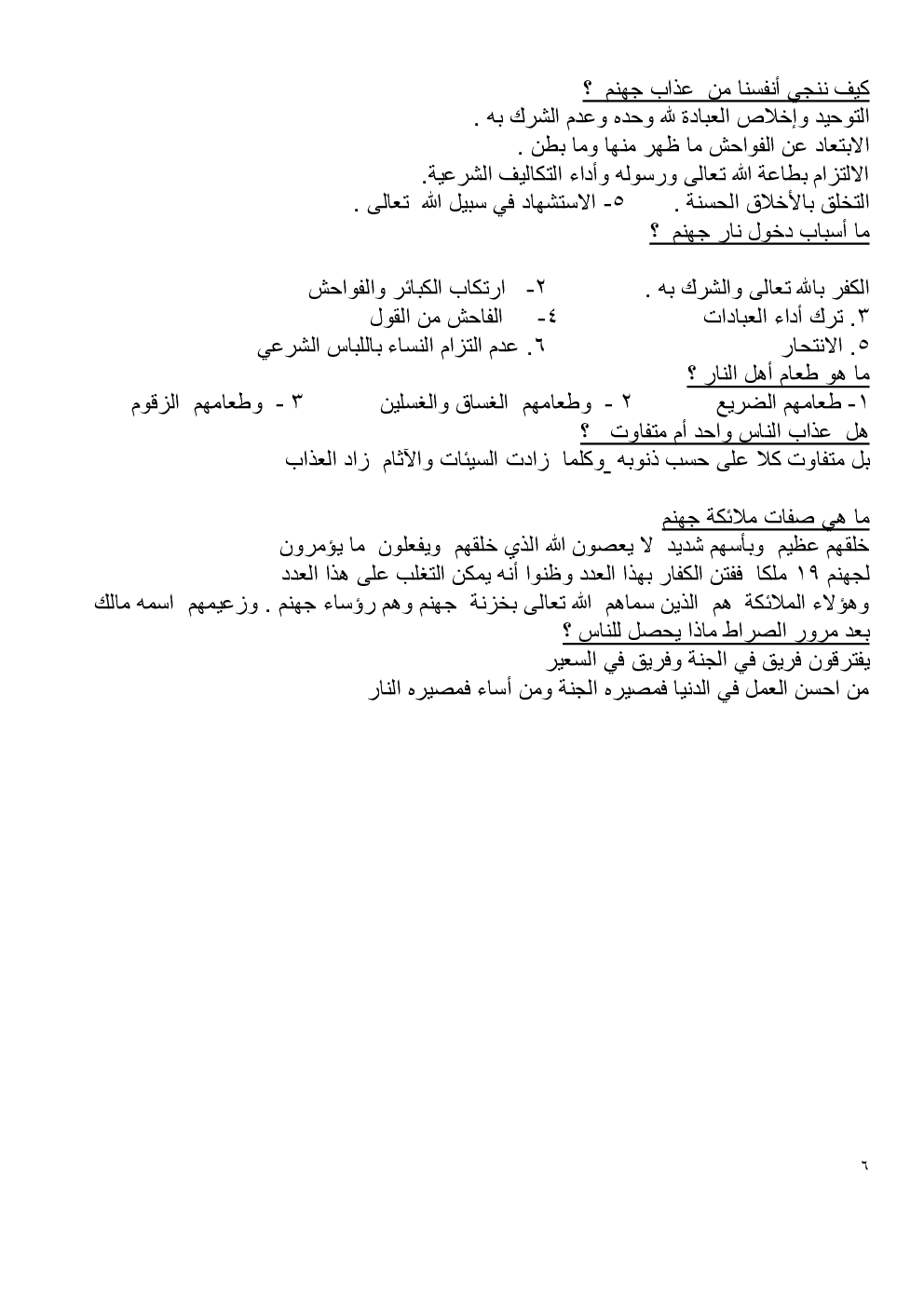 كيف ننجي أنفسنا من عذاب جهنم ؟
التوحيد وإخلاص العبادة لله وحده وعدم الشرك به .
الابتعاد عن الفواحش ما ظهر منها وما بطن .
الالتزام بطاعة الله تعالى ورسوله وأداء التكاليف الشرعية.
التخلق بالأخلاق الحسنة . ٥- الاستشهاد في سبيل الله تعالى .
ما أسباب دخول نار جهنم ؟

الكفر بالله تعالى والشرك به . ٢- ارتكاب الكبائر والفواحش
٣. ترك أداء العبادات ٤- الفاحش من القول
٥. الانتحار ٦. عدم التزام النساء باللباس الشرعي
ما هو طعام أهل النار ؟
١- طعامهم الضريع ٢ - وطعامهم الغساق والغسلين ٣ - وطعامهم الزقوم
هل عذاب الناس واحد أم متفاوت ؟
بل متفاوت كلا على حسب ذنوبه وكلما زادت السيئات والآثام زاد العذاب

ما هي صفات ملائكة جهنم
خلقهم عظيم وبأسهم شديد لا يعصون الله الذي خلقهم ويفعلون ما يؤمرون
لجهنم ١٩ ملكا ففتن الكفار بهذا العدد وظنوا أنه يمكن التغلب على هذا العدد
وهؤلاء الملائكة هم الذين سماهم الله تعالى بخزنة جهنم وهم رؤساء جهنم . وزعيمهم اسمه مالك
بعد مرور الصراط ماذا يحصل للناس ؟
يفترقون فريق في الجنة وفريق في السعير
من احسن العمل في الدنيا فمصيره الجنة ومن أساء فمصيره النار

٦